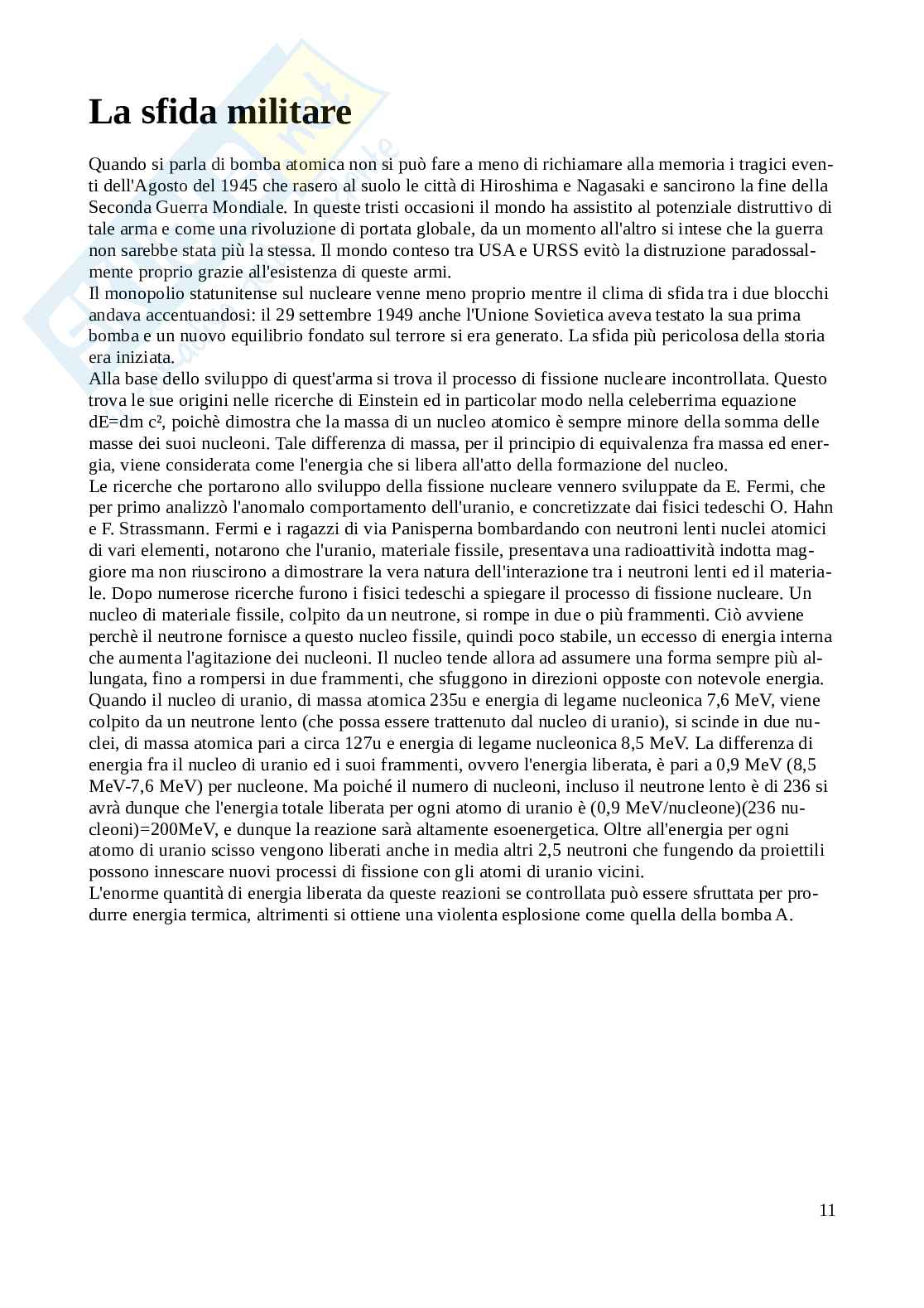 La sfida militare

Quando si parla di bomba atomica non si può fare a meno di richiamare alla memoria i tragici eventi dell'Agosto del 1945 che rasero al suolo le città di Hiroshima e Nagasaki e sancirono la fine della Seconda Guerra Mondiale. In queste tristi occasioni il mondo ha assistito al potenziale distruttivo di tale arma e come una rivoluzione di portata globale, da un momento all'altro si intese che la guerra non sarebbe stata più la stessa. Il mondo conteso tra USA e URSS evitò la distruzione paradossalmente proprio grazie all'esistenza di queste armi.
Il monopolio statunitense sul nucleare venne meno proprio mentre il clima di sfida tra i due blocchi andava accentuandosi: il 29 settembre 1949 anche l'Unione Sovietica aveva testato la sua prima bomba e un nuovo equilibrio fondato sul terrore si era generato. La sfida più pericolosa della storia era iniziata.
Alla base dello sviluppo di quest'arma si trova il processo di fissione nucleare incontrollata. Questo trova le sue origini nelle ricerche di Einstein ed in particolar modo nella celeberrima equazione dE=dm c², poichè dimostra che la massa di un nucleo atomico è sempre minore della somma delle masse dei suoi nucleoni. Tale differenza di massa, per il principio di equivalenza fra massa ed energia, viene considerata come l'energia che si libera all'atto della formazione del nucleo.
Le ricerche che portarono allo sviluppo della fissione nucleare vennero sviluppate da E. Fermi, che per primo analizzò l'anomalo comportamento dell'uranio, e concretizzate dai fisici tedeschi O. Hahn e F. Strassmann. Fermi e i ragazzi di via Panisperna bombardando con neutroni lenti nuclei atomici di vari elementi, notarono che l'uranio, materiale fissile, presentava una radioattività indotta maggiore ma non riuscirono a dimostrare la vera natura dell'interazione tra i neutroni lenti ed il materiale. Dopo numerose ricerche furono i fisici tedeschi a spiegare il processo di fissione nucleare. Un nucleo di materiale fissile, colpito da un neutrone, si rompe in due o più frammenti. Ciò avviene perchè il neutrone fornisce a questo nucleo fissile, quindi poco stabile, un eccesso di energia interna che aumenta l'agitazione dei nucleoni. Il nucleo tende allora ad assumere una forma sempre più allungata, fino a rompersi in due frammenti, che sfuggono in direzioni opposte con notevole energia.
Quando il nucleo di uranio, di massa atomica 235u e energia di legame nucleonica 7,6 MeV, viene colpito da un neutrone lento (che possa essere trattenuto dal nucleo di uranio), si scinde in due nuclei, di massa atomica pari a circa 127u e energia di legame nucleonica 8,5 MeV. La differenza di energia fra il nucleo di uranio ed i suoi frammenti, ovvero l'energia liberata, è pari a 0,9 MeV (8,5 MeV-7,6 MeV) per nucleone. Ma poiché il numero di nucleoni, incluso il neutrone lento è di 236 si avrà dunque che l'energia totale liberata per ogni atomo di uranio è (0,9 MeV/nucleone)(236 nucleoni)=200MeV, e dunque la reazione sarà altamente esoenergetica. Oltre all'energia per ogni atomo di uranio scisso vengono liberati anche in media altri 2,5 neutroni che fungendo da proiettili possono innescare nuovi processi di fissione con gli atomi di uranio vicini.
L'enorme quantità di energia liberata da queste reazioni se controllata può essere sfruttata per produrre energia termica, altrimenti si ottiene una violenta esplosione come quella della bomba A.

11